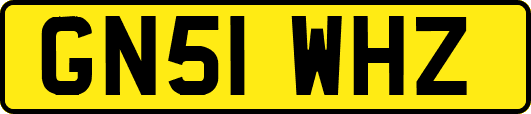 GN51 WHZ